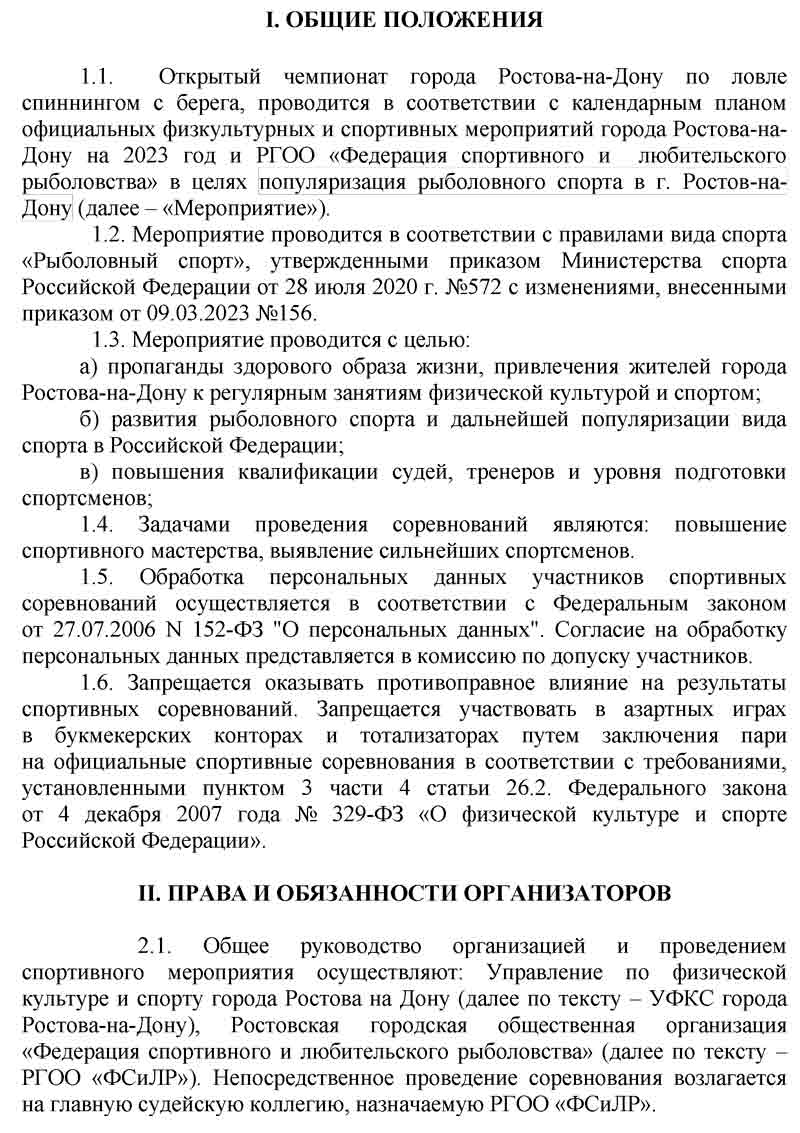 I. ОБЩИЕ ПОЛОЖЕНИЯ

1.1. Открытый чемпионат города Ростова-на-Дону по ловле спиннингом с берега, проводится в соответствии с календарным планом официальных физкультурных и спортивных мероприятий города Ростова-на-Дону на 2023 год и РГОО «Федерация спортивного и любительского рыболовства» в целях популяризация рыболовного спорта в г. Ростов-на-Дону (далее – «Мероприятие»).

1.2. Мероприятие проводится в соответствии с правилами вида спорта «Рыболовный спорт», утвержденными приказом Министерства спорта Российской Федерации от 28 июля 2020 г. №572 с изменениями, внесенными приказом от 09.03.2023 №156.

1.3. Мероприятие проводится с целью:

а) пропаганды здорового образа жизни, привлечения жителей города Ростова-на-Дону к регулярным занятиям физической культурой и спортом;

б) развития рыболовного спорта и дальнейшей популяризации вида спорта в Российской Федерации;

в) повышения квалификации судей, тренеров и уровня подготовки спортсменов;

1.4. Задачами проведения соревнований являются: повышение спортивного мастерства, выявление сильнейших спортсменов.

1.5. Обработка персональных данных участников спортивных соревнований осуществляется в соответствии с Федеральным законом от 27.07.2006 N 152-ФЗ "О персональных данных". Согласие на обработку персональных данных представляется в комиссию по допуску участников.

1.6. Запрещается оказывать противоправное влияние на результаты спортивных соревнований. Запрещается участвовать в азартных играх в букмекерских конторах и тотализаторах путем заключения пари на официальные спортивные соревнования в соответствии с требованиями, установленными пунктом 3 части 4 статьи 26.2. Федерального закона от 4 декабря 2007 года № 329-ФЗ «О физической культуре и спорте Российской Федерации».

II. ПРАВА И ОБЯЗАННОСТИ ОРГАНИЗАТОРОВ

2.1. Общее руководство организацией и проведением спортивного мероприятия осуществляют: Управление по физической культуре и спорту города Ростова на Дону (далее по тексту – УФКС города Ростова-на-Дону), Ростовская городская общественная организация «Федерация спортивного и любительского рыболовства» (далее по тексту – РГОО «ФСиЛР»). Непосредственное проведение соревнования возлагается на главную судейскую коллегию, назначаемую РГОО «ФСиЛР».